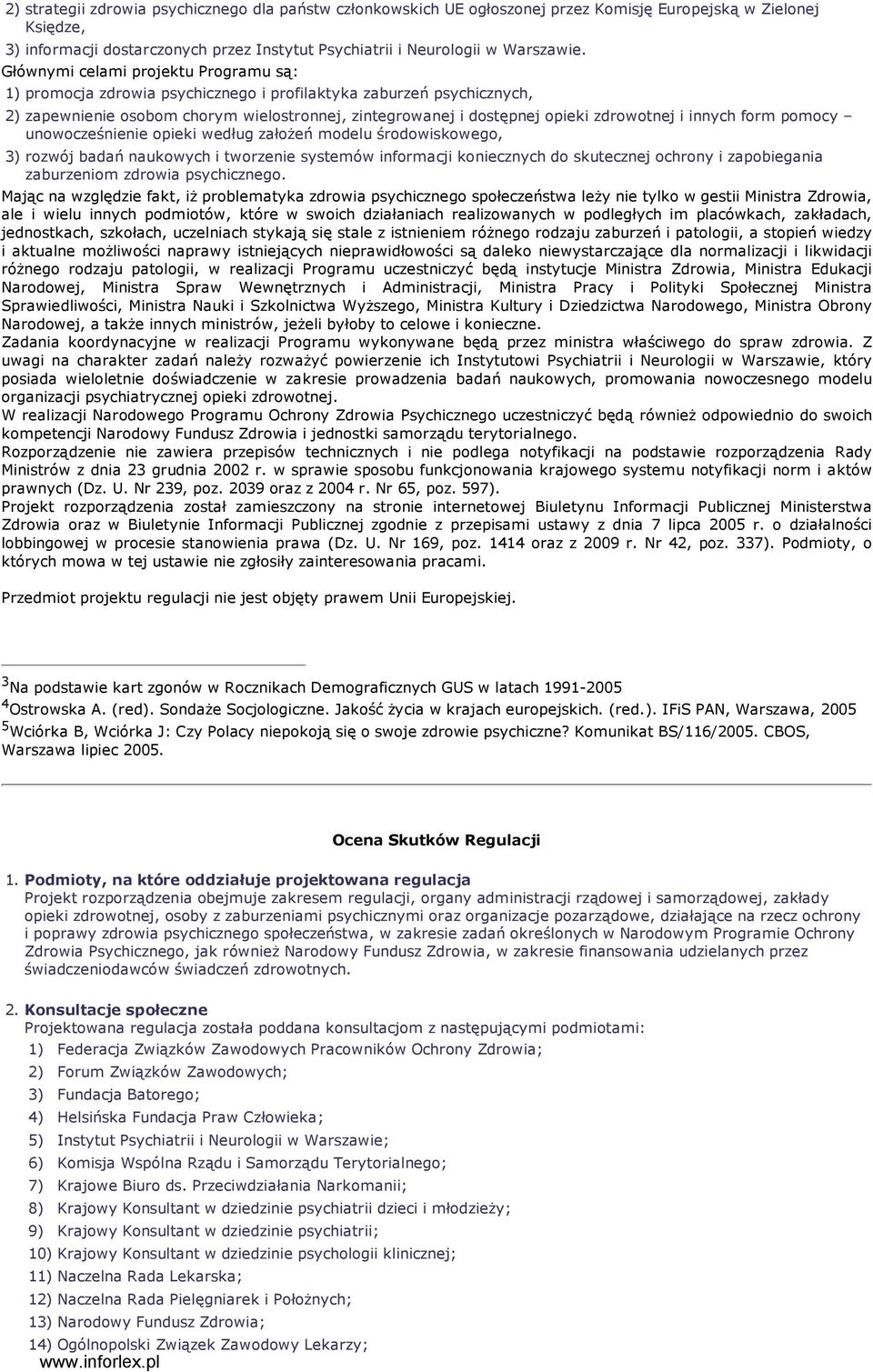 2) strategii zdrowia psychicznego dla państw członkowskich UE ogłoszonej przez Komisję Europejską w Zielonej Księdze,

3) informacji dostarczonych przez Instytut Psychiatrii i Neurologii w Warszawie.

Głównymi celami projektu Programu są:

1) promocja zdrowia psychicznego i profilaktyka zaburzeń psychicznych,

2) zapewnienie osobom chorym wielostronnej, zintegrowanej i dostępnej opieki zdrowotnej i innych form pomocy – unowocześnienie opieki według założeń modelu środowiskowego,

3) rozwój badań naukowych i tworzenie systemów informacji koniecznych do skutecznej ochrony i zapobiegania zaburzeniom zdrowia psychicznego.

Mając na względzie fakt, iż problematyka zdrowia psychicznego społeczeństwa leży nie tylko w gestii Ministra Zdrowia, ale i wielu innych podmiotów, które w swoich działaniach realizowanych w podległych im placówkach, zakładach, jednostkach, szkołach, uczelniach stykają się stale z istnieniem różnego rodzaju zaburzeń i patologii, a stopień wiedzy i aktualne możliwości naprawy istniejących nieprawidłowości są daleko niewystarczające dla normalizacji i likwidacji różnego rodzaju patologii, w realizacji Programu uczestniczyć będą instytucje Ministra Zdrowia, Ministra Edukacji Narodowej, Ministra Spraw Wewnętrznych i Administracji, Ministra Pracy i Polityki Społecznej Ministra Sprawiedliwości, Ministra Nauki i Szkolnictwa Wyższego, Ministra Kultury i Dziedzictwa Narodowego, Ministra Obrony Narodowej, a także innych ministrów, jeżeli byłoby to celowe i konieczne.

Zadania koordynacyjne w realizacji Programu wykonywane będą przez ministra właściwego do spraw zdrowia. Z uwagi na charakter zadań należy rozważyć powierzenie ich Instytutowi Psychiatrii i Neurologii w Warszawie, który posiada wieloletnie doświadczenie w zakresie prowadzenia badań naukowych, promowania nowoczesnego modelu organizacji psychiatrycznej opieki zdrowotnej.

W realizacji Narodowego Programu Ochrony Zdrowia Psychicznego uczestniczyć będą również odpowiednio do swoich kompetencji Narodowy Fundusz Zdrowia i jednostki samorządu terytorialnego.

Rozporządzenie nie zawiera przepisów technicznych i nie podlega notyfikacji na podstawie rozporządzenia Rady Ministrów z dnia 23 grudnia 2002 r. w sprawie sposobu funkcjonowania krajowego systemu notyfikacji norm i aktów prawnych (Dz. U. Nr 239, poz. 2039 oraz z 2004 r. Nr 65, poz. 597).

Projekt rozporządzenia został zamieszczony na stronie internetowej Biuletynu Informacji Publicznej Ministerstwa Zdrowia oraz w Biuletynie Informacji Publicznej zgodnie z przepisami ustawy z dnia 7 lipca 2005 r. o działalności lobbingowej w procesie stanowienia prawa (Dz. U. Nr 169, poz. 1414 oraz z 2009 r. Nr 42, poz. 337). Podmioty, o których mowa w tej ustawie nie zgłosiły zainteresowania pracami.

Przedmiot projektu regulacji nie jest objęty prawem Unii Europejskiej.

$^3$Na podstawie kart zgonów w Rocznikach Demograficznych GUS w latach 1991-2005
$^4$Ostrowska A. (red). Sondaże Socjologiczne. Jakość życia w krajach europejskich. (red.). IFiS PAN, Warszawa, 2005
$^5$Wciórka B, Wciórka J: Czy Polacy niepokoją się o swoje zdrowie psychiczne? Komunikat BS/116/2005. CBOS, Warszawa lipiec 2005.

Ocena Skutków Regulacji

1. Podmioty, na które oddziałuje projektowana regulacja
Projekt rozporządzenia obejmuje zakresem regulacji, organy administracji rządowej i samorządowej, zakłady opieki zdrowotnej, osoby z zaburzeniami psychicznymi oraz organizacje pozarządowe, działające na rzecz ochrony i poprawy zdrowia psychicznego społeczeństwa, w zakresie zadań określonych w Narodowym Programie Ochrony Zdrowia Psychicznego, jak również Narodowy Fundusz Zdrowia, w zakresie finansowania udzielanych przez świadczeniodawców świadczeń zdrowotnych.

2. Konsultacje społeczne
Projektowana regulacja została poddana konsultacjom z następującymi podmiotami:
1) Federacja Związków Zawodowych Pracowników Ochrony Zdrowia;
2) Forum Związków Zawodowych;
3) Fundacja Batorego;
4) Helsińska Fundacja Praw Człowieka;
5) Instytut Psychiatrii i Neurologii w Warszawie;
6) Komisja Wspólna Rządu i Samorządu Terytorialnego;
7) Krajowe Biuro ds. Przeciwdziałania Narkomanii;
8) Krajowy Konsultant w dziedzinie psychiatrii dzieci i młodzieży;
9) Krajowy Konsultant w dziedzinie psychiatrii;
10) Krajowy Konsultant w dziedzinie psychologii klinicznej;
11) Naczelna Rada Lekarska;
12) Naczelna Rada Pielęgniarek i Położnych;
13) Narodowy Fundusz Zdrowia;
14) Ogólnopolski Związek Zawodowy Lekarzy;

www.inforlex.pl